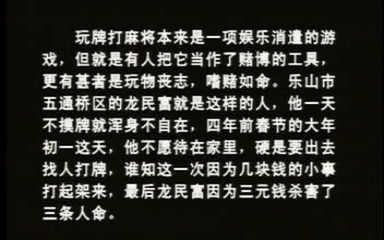 玩牌打麻将本来是一项娱乐消遣的游戏，但就是有人把它当作了赌博的工具，更有甚者是玩物丧志，嗜赌如命。乐山市五通桥区的龙民富就是这样的人，他一天不摸牌就浑身不自在，四年前春节的大年初一这天，他不愿待在家里，硬是要出去找人打牌，谁知这一次因为几块钱的小事打起架来，最后龙民富因为三元钱杀害了三条人命。